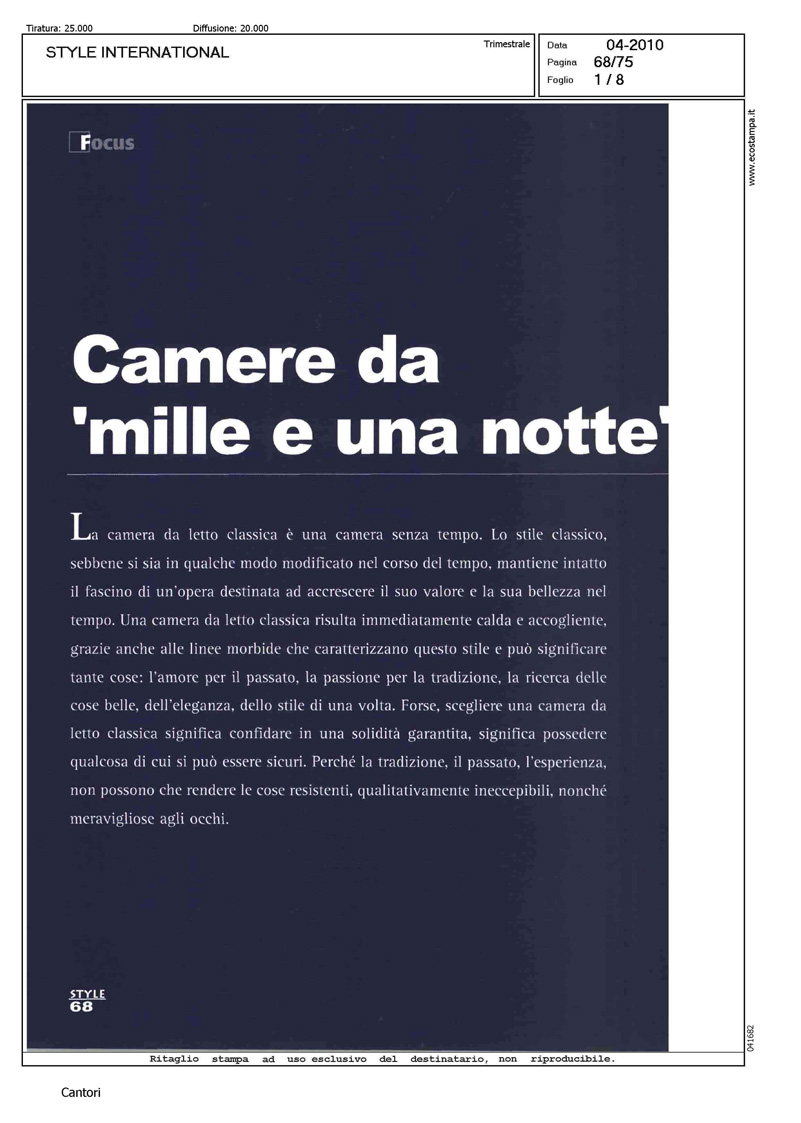 Tiratura: 25.000 Diffusione: 20.000

STYLE INTERNATIONAL

Trimestrale

Data 04-2010
Pagina 68/75
Foglio 1 / 8

www.ecostampa.it

Focus

Camere da 'mille e una notte'

La camera da letto classica è una camera senza tempo. Lo stile classico, sebbene si sia in qualche modo modificato nel corso del tempo, mantiene intatto il fascino di un'opera destinata ad accrescere il suo valore e la sua bellezza nel tempo. Una camera da letto classica risulta immediatamente calda e accogliente, grazie anche alle linee morbide che caratterizzano questo stile e può significare tante cose: l'amore per il passato, la passione per la tradizione, la ricerca delle cose belle, dell'eleganza, dello stile di una volta. Forse, scegliere una camera da letto classica significa confidare in una solidità garantita, significa possedere qualcosa di cui si può essere sicuri. Perché la tradizione, il passato, l'esperienza, non possono che rendere le cose resistenti, qualitativamente ineccepibili, nonché meravigliose agli occhi.

STYLE 68

041682

Ritaglio stampa ad uso esclusivo del destinatario, non riproducibile.

Cantori